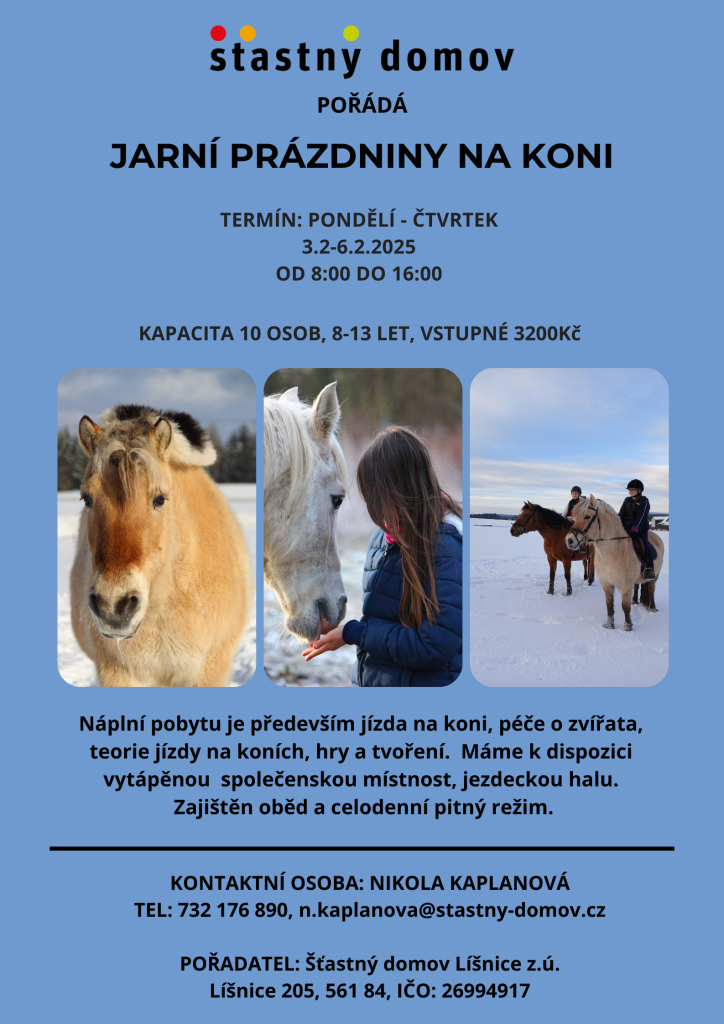 stastny domov

POŘÁDÁ

JARNÍ PRÁZDNINY NA KONI

TERMÍN: PONDĚLÍ - ČTVRTEK
3.2-6.2.2025
OD 8:00 DO 16:00

KAPACITA 10 OSOB, 8-13 LET, VSTUPNÉ 3200Kč

Náplní pobytu je především jízda na koni, péče o zvířata, teorie jízdy na koních, hry a tvoření. Máme k dispozici vytápěnou společenskou místnost, jezdeckou halu. Zajištěn oběd a celodenní pitný režim.

KONTAKTNÍ OSOBA: NIKOLA KAPLANOVÁ
TEL: 732 176 890, n.kaplanova@stastny-domov.cz

POŘADATEL: Šťastný domov Líšnice z.ú.
Líšnice 205, 561 84, IČO: 26994917